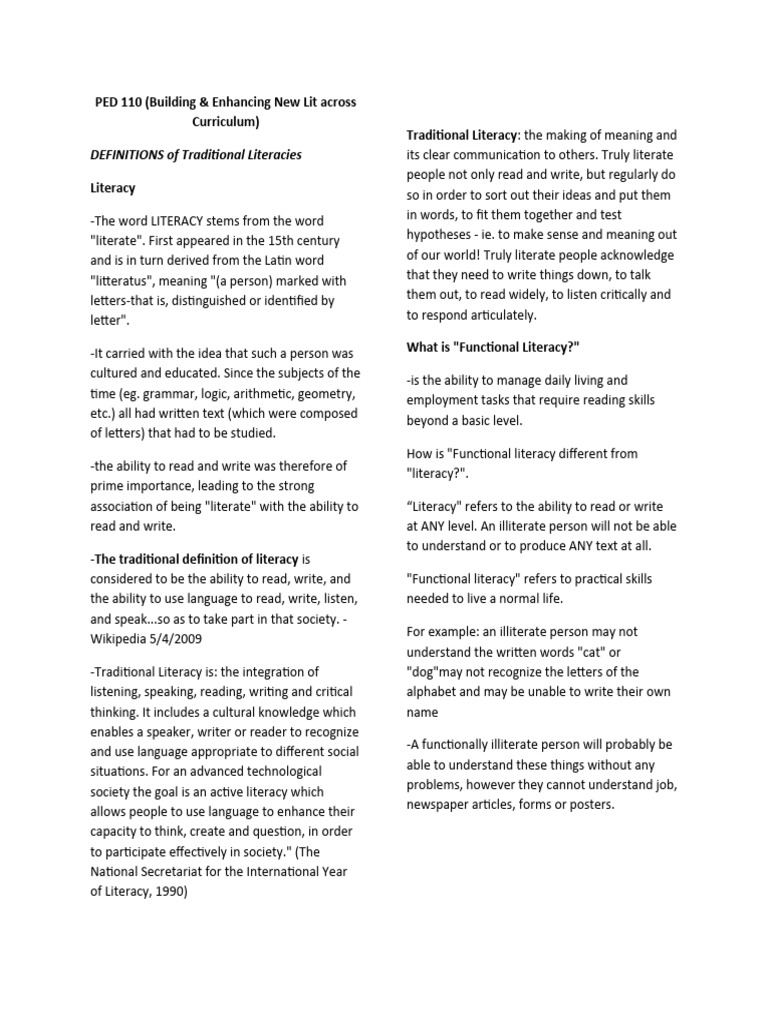 PED 110 (Building & Enhancing New Lit across Curriculum)

DEFINITIONS of Traditional Literacies

Literacy

-The word LITERACY stems from the word "literate". First appeared in the 15th century and is in turn derived from the Latin word "litteratus", meaning "(a person) marked with letters-that is, distinguished or identified by letter".

-It carried with the idea that such a person was cultured and educated. Since the subjects of the time (eg. grammar, logic, arithmetic, geometry, etc.) all had written text (which were composed of letters) that had to be studied.

-the ability to read and write was therefore of prime importance, leading to the strong association of being "literate" with the ability to read and write.

-The traditional definition of literacy is considered to be the ability to read, write, and the ability to use language to read, write, listen, and speak...so as to take part in that society. - Wikipedia 5/4/2009

-Traditional Literacy is: the integration of listening, speaking, reading, writing and critical thinking. It includes a cultural knowledge which enables a speaker, writer or reader to recognize and use language appropriate to different social situations. For an advanced technological society the goal is an active literacy which allows people to use language to enhance their capacity to think, create and question, in order to participate effectively in society." (The National Secretariat for the International Year of Literacy, 1990)

Traditional Literacy: the making of meaning and its clear communication to others. Truly literate people not only read and write, but regularly do so in order to sort out their ideas and put them in words, to fit them together and test hypotheses - ie. to make sense and meaning out of our world! Truly literate people acknowledge that they need to write things down, to talk them out, to read widely, to listen critically and to respond articulately.

What is "Functional Literacy?"

-is the ability to manage daily living and employment tasks that require reading skills beyond a basic level.

How is "Functional literacy different from "literacy?".

“Literacy" refers to the ability to read or write at ANY level. An illiterate person will not be able to understand or to produce ANY text at all.

"Functional literacy" refers to practical skills needed to live a normal life.

For example: an illiterate person may not understand the written words "cat" or "dog"may not recognize the letters of the alphabet and may be unable to write their own name

-A functionally illiterate person will probably be able to understand these things without any problems, however they cannot understand job, newspaper articles, forms or posters.